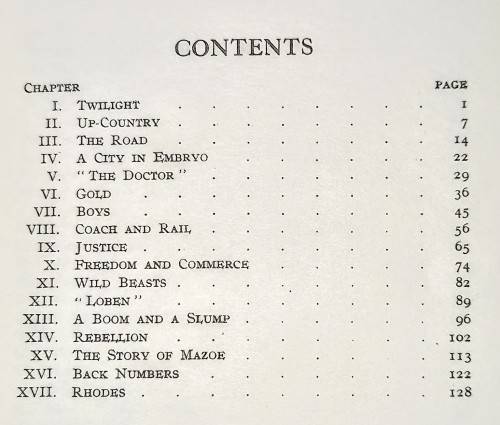 CONTENTS

| CHAPTER | | PAGE |
|---|---|---|
| I. | TWILIGHT | 1 |
| II. | UP-COUNTRY | 7 |
| III. | THE ROAD | 14 |
| IV. | A CITY IN EMBRYO | 22 |
| V. | "THE DOCTOR" | 29 |
| VI. | GOLD | 36 |
| VII. | BOYS | 45 |
| VIII. | COACH AND RAIL | 56 |
| IX. | JUSTICE | 65 |
| X. | FREEDOM AND COMMERCE | 74 |
| XI. | WILD BEASTS | 82 |
| XII. | "LOBEN" | 89 |
| XIII. | A BOOM AND A SLUMP | 96 |
| XIV. | REBELLION | 102 |
| XV. | THE STORY OF MAZOE | 113 |
| XVI. | BACK NUMBERS | 122 |
| XVII. | RHODES | 128 |